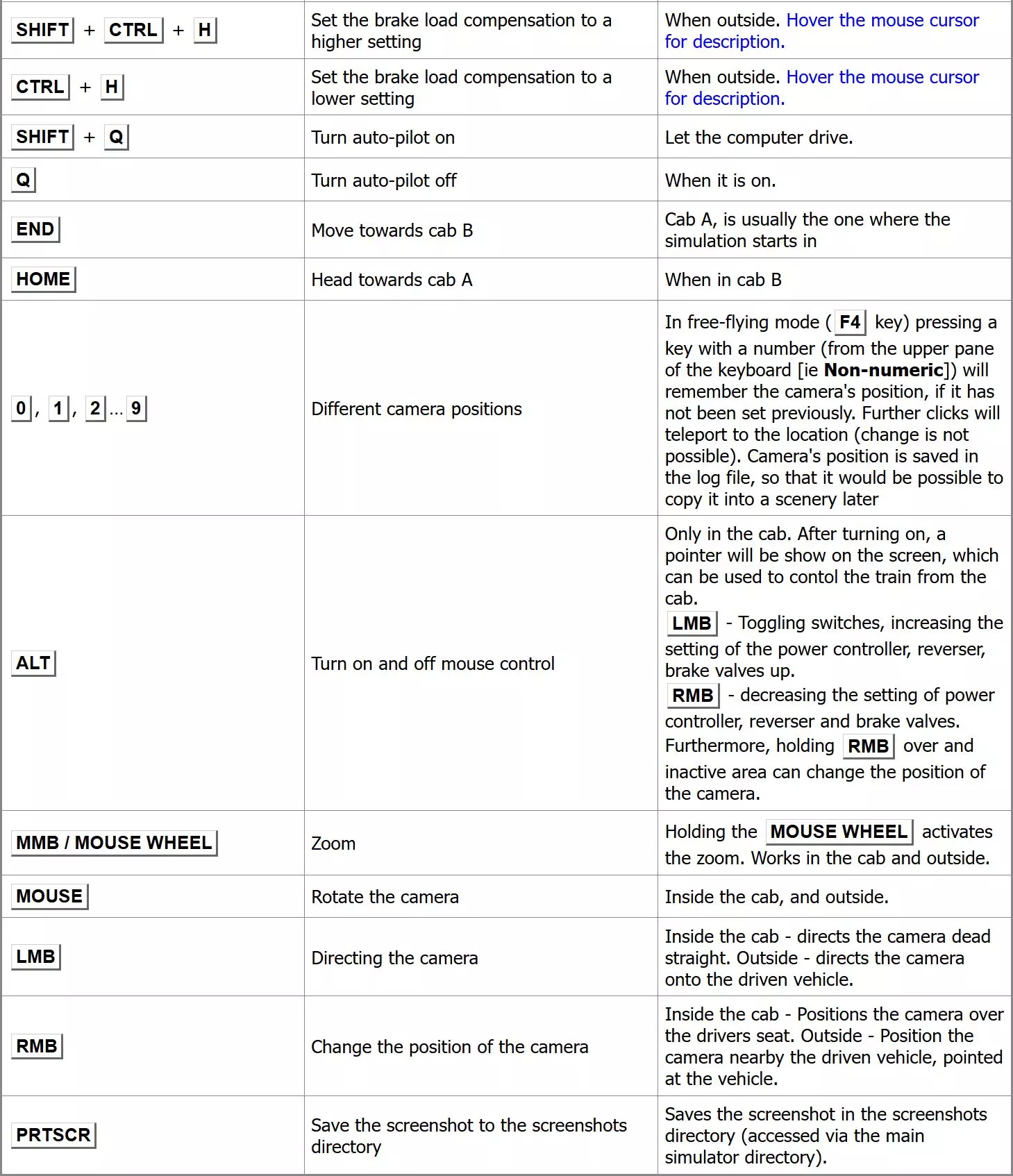 | | | |
|---|---|---|
| SHIFT + CTRL + H | Set the brake load compensation to a higher setting | When outside. Hover the mouse cursor for description. |
| CTRL + H | Set the brake load compensation to a lower setting | When outside. Hover the mouse cursor for description. |
| SHIFT + Q | Turn auto-pilot on | Let the computer drive. |
| Q | Turn auto-pilot off | When it is on. |
| END | Move towards cab B | Cab A, is usually the one where the simulation starts in |
| HOME | Head towards cab A | When in cab B |
| 0, 1, 2 ... 9 | Different camera positions | In free-flying mode ( F4 key) pressing a key with a number (from the upper pane of the keyboard [ie **Non-numeric**]) will remember the camera's position, if it has not been set previously. Further clicks will teleport to the location (change is not possible). Camera's position is saved in the log file, so that it would be possible to copy it into a scenery later |
| ALT | Turn on and off mouse control | Only in the cab. After turning on, a pointer will be show on the screen, which can be used to contol the train from the cab. LMB - Toggling switches, increasing the setting of the power controller, reverser, brake valves up. RMB - decreasing the setting of power controller, reverser and brake valves. Furthermore, holding RMB over and inactive area can change the position of the camera. |
| MMB / MOUSE WHEEL | Zoom | Holding the MOUSE WHEEL activates the zoom. Works in the cab and outside. |
| MOUSE | Rotate the camera | Inside the cab, and outside. |
| LMB | Directing the camera | Inside the cab - directs the camera dead straight. Outside - directs the camera onto the driven vehicle. |
| RMB | Change the position of the camera | Inside the cab - Positions the camera over the drivers seat. Outside - Position the camera nearby the driven vehicle, pointed at the vehicle. |
| PRTSCR | Save the screenshot to the screenshots directory | Saves the screenshot in the screenshots directory (accessed via the main simulator directory). |